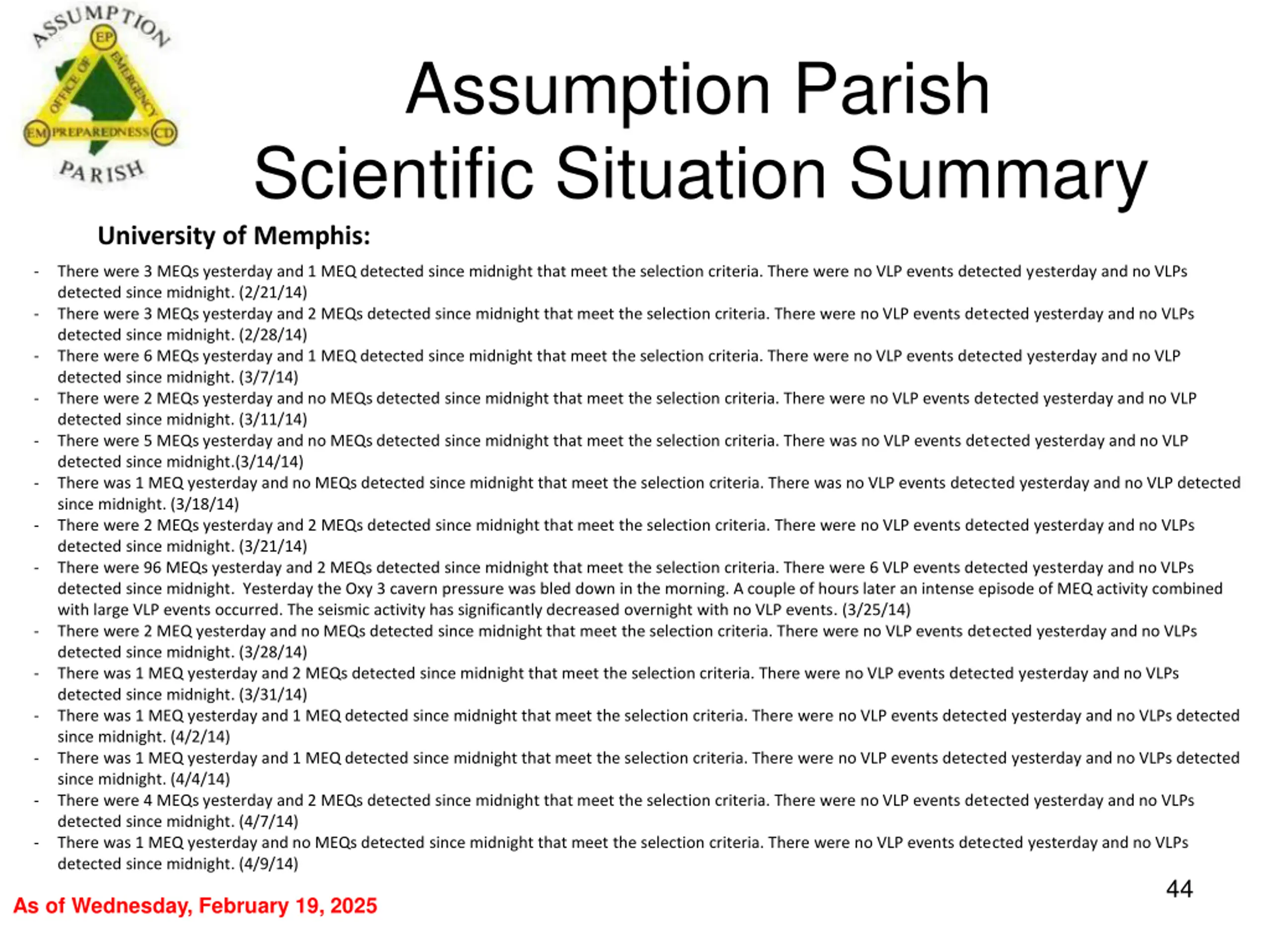 ASSUMPTION EP OFFICE OF EMERGENCY EM PREPAREDNESS CD PARISH

Assumption Parish Scientific Situation Summary

University of Memphis:

- There were 3 MEQs yesterday and 1 MEQ detected since midnight that meet the selection criteria. There were no VLP events detected yesterday and no VLPs detected since midnight. (2/21/14)
- There were 3 MEQs yesterday and 2 MEQs detected since midnight that meet the selection criteria. There were no VLP events detected yesterday and no VLPs detected since midnight. (2/28/14)
- There were 6 MEQs yesterday and 1 MEQ detected since midnight that meet the selection criteria. There were no VLP events detected yesterday and no VLP detected since midnight. (3/7/14)
- There were 2 MEQs yesterday and no MEQs detected since midnight that meet the selection criteria. There were no VLP events detected yesterday and no VLP detected since midnight. (3/11/14)
- There were 5 MEQs yesterday and no MEQs detected since midnight that meet the selection criteria. There was no VLP events detected yesterday and no VLP detected since midnight.(3/14/14)
- There was 1 MEQ yesterday and no MEQs detected since midnight that meet the selection criteria. There was no VLP events detected yesterday and no VLP detected since midnight. (3/18/14)
- There were 2 MEQs yesterday and 2 MEQs detected since midnight that meet the selection criteria. There were no VLP events detected yesterday and no VLPs detected since midnight. (3/21/14)
- There were 96 MEQs yesterday and 2 MEQs detected since midnight that meet the selection criteria. There were 6 VLP events detected yesterday and no VLPs detected since midnight. Yesterday the Oxy 3 cavern pressure was bled down in the morning. A couple of hours later an intense episode of MEQ activity combined with large VLP events occurred. The seismic activity has significantly decreased overnight with no VLP events. (3/25/14)
- There were 2 MEQ yesterday and no MEQs detected since midnight that meet the selection criteria. There were no VLP events detected yesterday and no VLPs detected since midnight. (3/28/14)
- There was 1 MEQ yesterday and 2 MEQs detected since midnight that meet the selection criteria. There were no VLP events detected yesterday and no VLPs detected since midnight. (3/31/14)
- There was 1 MEQ yesterday and 1 MEQ detected since midnight that meet the selection criteria. There were no VLP events detected yesterday and no VLPs detected since midnight. (4/2/14)
- There was 1 MEQ yesterday and 1 MEQ detected since midnight that meet the selection criteria. There were no VLP events detected yesterday and no VLPs detected since midnight. (4/4/14)
- There were 4 MEQs yesterday and 2 MEQs detected since midnight that meet the selection criteria. There were no VLP events detected yesterday and no VLPs detected since midnight. (4/7/14)
- There was 1 MEQ yesterday and no MEQs detected since midnight that meet the selection criteria. There were no VLP events detected yesterday and no VLPs detected since midnight. (4/9/14)

44

As of Wednesday, February 19, 2025